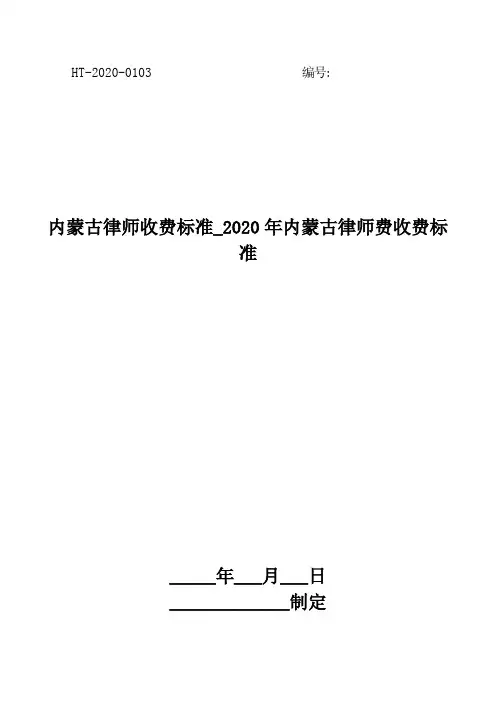 HT-2020-0103 编号:

内蒙古律师收费标准_2020年内蒙古律师费收费标准

____年____月____日

____制定